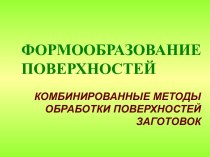 ФОРМООБРАЗОВАНИЕ ПОВЕРХНОСТЕЙ

КОМБИНИРОВАННЫЕ МЕТОДЫ ОБРАБОТКИ ПОВЕРХНОСТЕЙ ЗАГОТОВОК